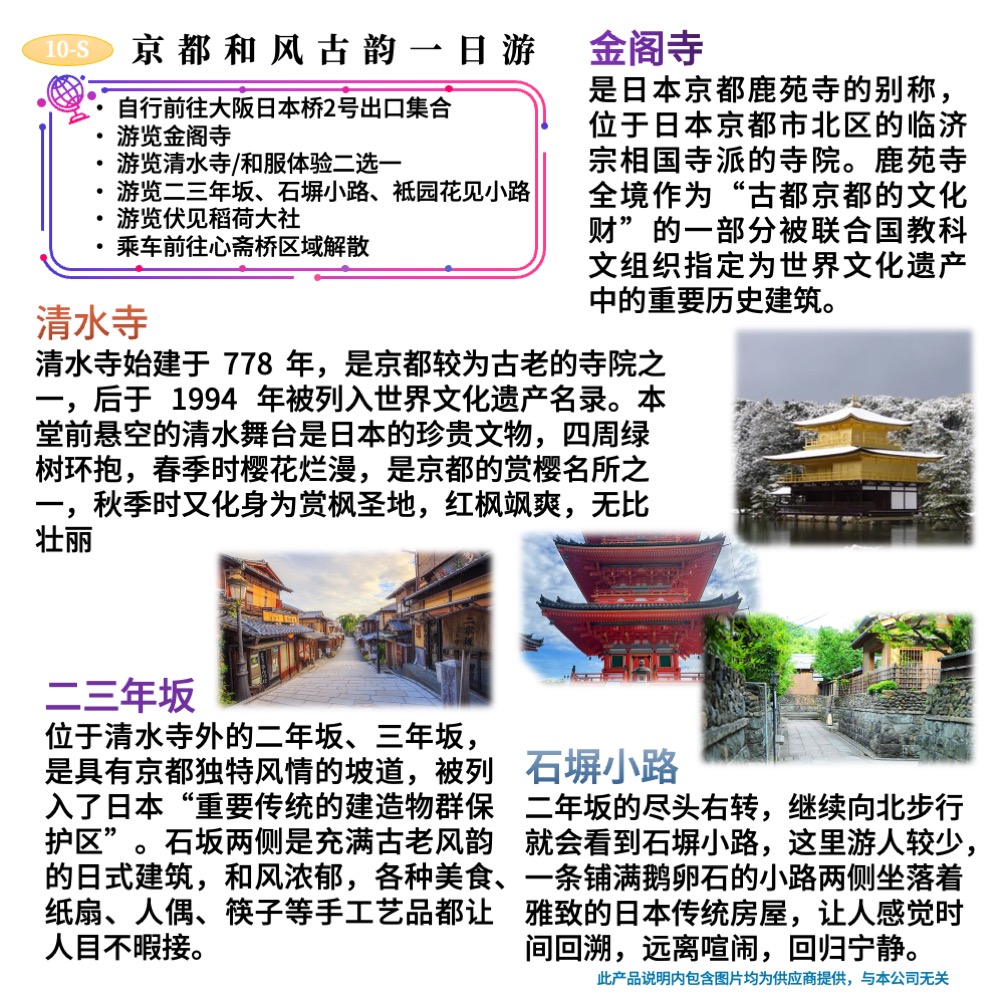 10-S 京都和风古韵一日游

• 自行前往大阪日本桥2号出口集合
• 游览金阁寺
• 游览清水寺/和服体验二选一
• 游览二三年坂、石塀小路、祇园花见小路
• 游览伏见稻荷大社
• 乘车前往心斋桥区域解散

金阁寺
是日本京都鹿苑寺的别称，位于日本京都市北区的临济宗相国寺派的寺院。鹿苑寺全境作为“古都京都的文化财”的一部分被联合国教科文组织指定为世界文化遗产中的重要历史建筑。

清水寺
清水寺始建于 778 年，是京都较为古老的寺院之一，后于 1994 年被列入世界文化遗产名录。本堂前悬空的清水舞台是日本的珍贵文物，四周绿树环抱，春季时樱花烂漫，是京都的赏樱名所之一，秋季时又化身为赏枫圣地，红枫飒爽，无比壮丽

二三年坂
位于清水寺外的二年坂、三年坂，是具有京都独特风情的坡道，被列入了日本“重要传统的建造物群保护区”。石坂两侧是充满古老风韵的日式建筑，和风浓郁，各种美食、纸扇、人偶、筷子等手工艺品都让人目不暇接。

石塀小路
二年坂的尽头右转，继续向北步行就会看到石塀小路，这里游人较少，一条铺满鹅卵石的小路两侧坐落着雅致的日本传统房屋，让人感觉时间回溯，远离喧闹，回归宁静。

此产品说明内包含图片均为供应商提供，与本公司无关